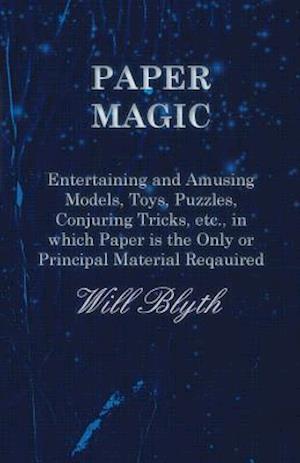 PAPER MAGIC

Entertaining and Amusing Models, Toys, Puzzles, Conjuring Tricks, etc., in which Paper is the Only or Principal Material Reqauired

Will Blyth